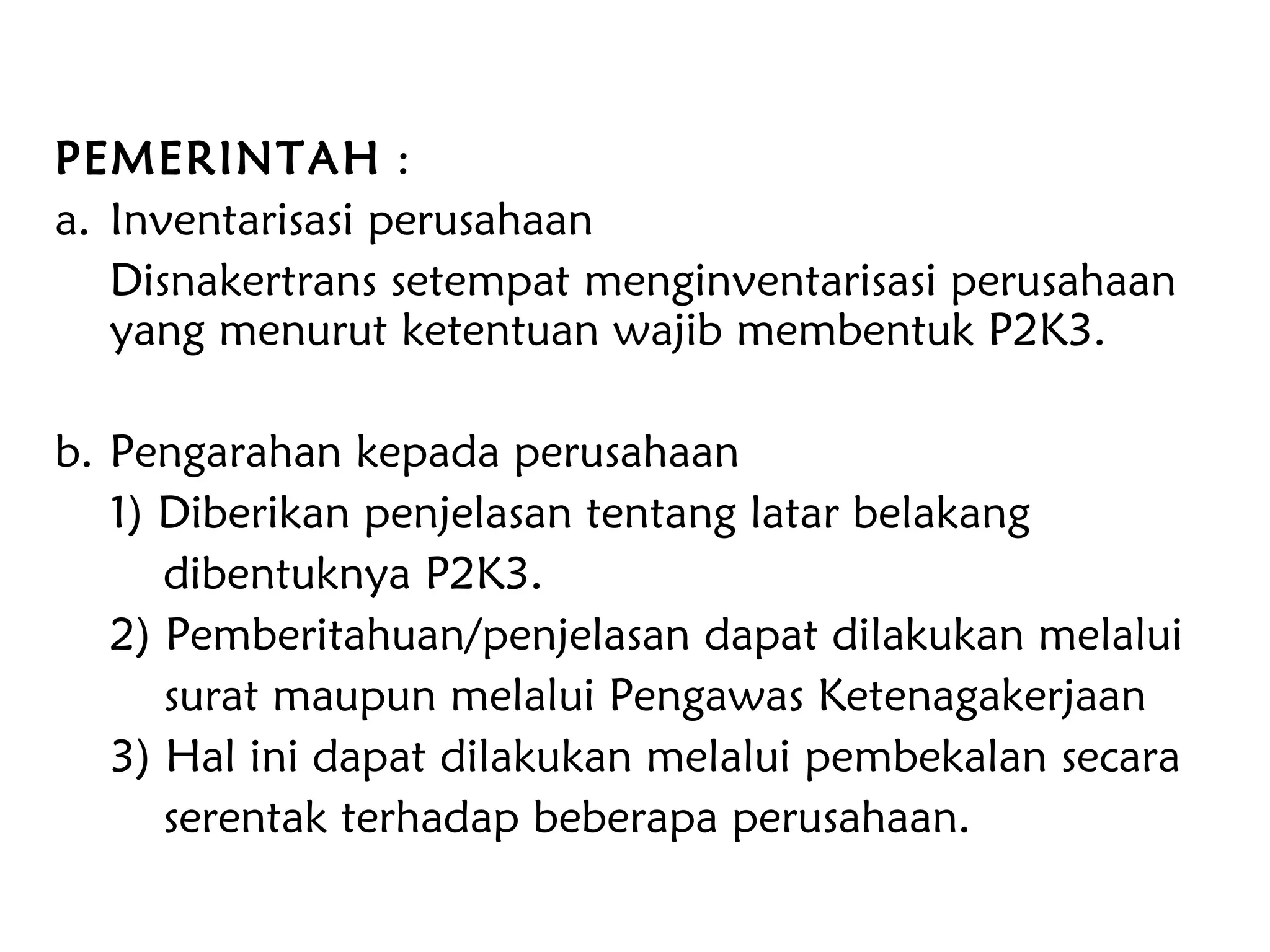 PEMERINTAH :

a. Inventarisasi perusahaan

Disnakertrans setempat menginventarisasi perusahaan yang menurut ketentuan wajib membentuk P2K3.

b. Pengarahan kepada perusahaan

1) Diberikan penjelasan tentang latar belakang dibentuknya P2K3.

2) Pemberitahuan/penjelasan dapat dilakukan melalui surat maupun melalui Pengawas Ketenagakerjaan

3) Hal ini dapat dilakukan melalui pembekalan secara serentak terhadap beberapa perusahaan.